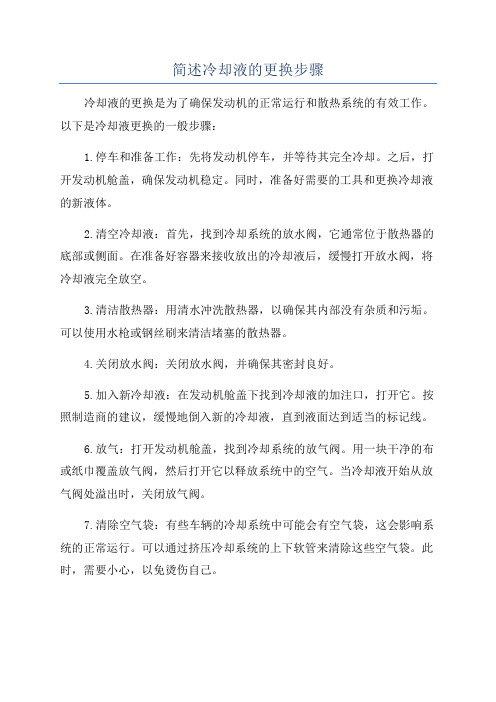 简述冷却液的更换步骤

冷却液的更换是为了确保发动机的正常运行和散热系统的有效工作。以下是冷却液更换的一般步骤：

1.停车和准备工作：先将发动机停车，并等待其完全冷却。之后，打开发动机舱盖，确保发动机稳定。同时，准备好需要的工具和更换冷却液的新液体。

2.清空冷却液：首先，找到冷却系统的放水阀，它通常位于散热器的底部或侧面。在准备好容器来接收放出的冷却液后，缓慢打开放水阀，将冷却液完全放空。

3.清洁散热器：用清水冲洗散热器，以确保其内部没有杂质和污垢。可以使用水枪或钢丝刷来清洁堵塞的散热器。

4.关闭放水阀：关闭放水阀，并确保其密封良好。

5.加入新冷却液：在发动机舱盖下找到冷却液的加注口，打开它。按照制造商的建议，缓慢地倒入新的冷却液，直到液面达到适当的标记线。

6.放气：打开发动机舱盖，找到冷却系统的放气阀。用一块干净的布或纸巾覆盖放气阀，然后打开它以释放系统中的空气。当冷却液开始从放气阀处溢出时，关闭放气阀。

7.清除空气袋：有些车辆的冷却系统中可能会有空气袋，这会影响系统的正常运行。可以通过挤压冷却系统的上下软管来清除这些空气袋。此时，需要小心，以免烫伤自己。